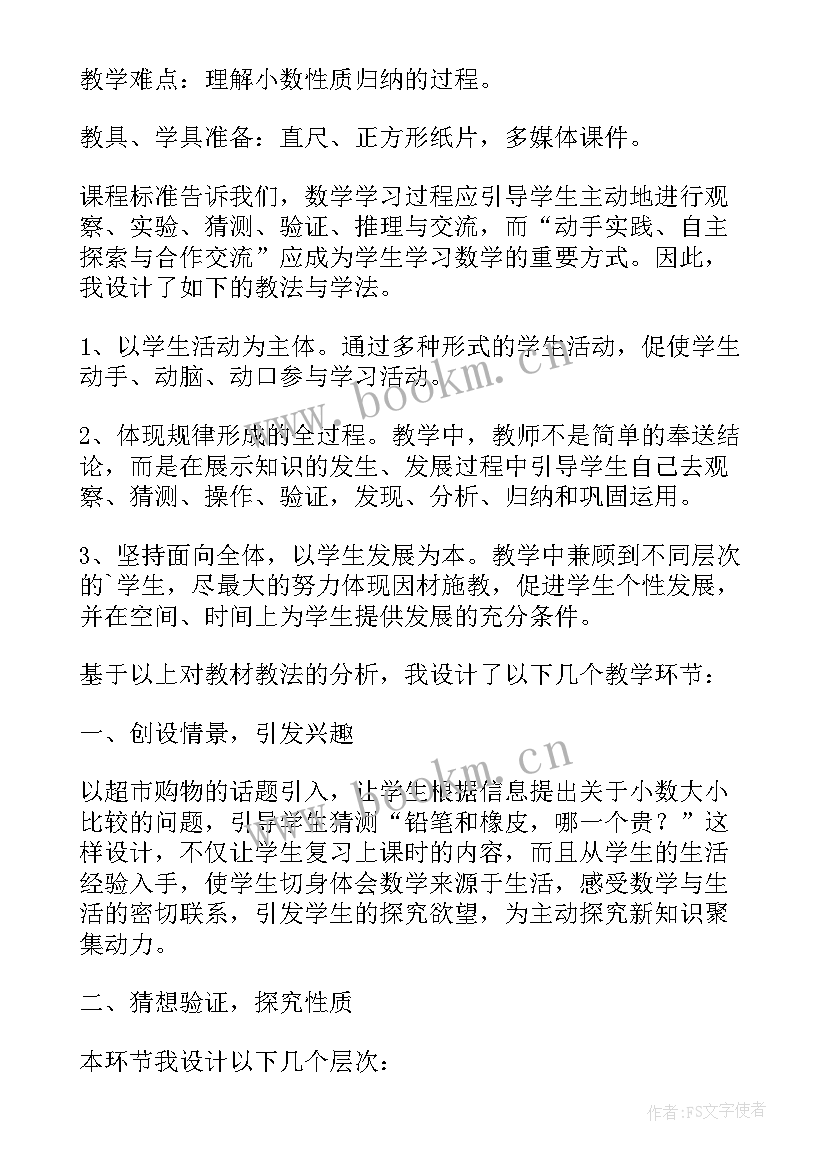 教学难点：理解小数性质归纳的过程。

教具、学具准备：直尺、正方形纸片，多媒体课件。

课程标准告诉我们，数学学习过程应引导学生主动地进行观察、实验、猜测、验证、推理与交流，而“动手实践、自主探索与合作交流”应成为学生学习数学的重要方式。因此，我设计了如下的教法与学法。

1、以学生活动为主体。通过多种形式的学生活动，促使学生动手、动脑、动口参与学习活动。

2、体现规律形成的全过程。教学中，教师不是简单的奉送结论，而是在展示知识的发生、发展过程中引导学生自己去观察、猜测、操作、验证，发现、分析、归纳和巩固运用。

3、坚持面向全体，以学生发展为本。教学中兼顾到不同层次的`学生，尽最大的努力体现因材施教，促进学生个性发展，并在空间、时间上为学生提供发展的充分条件。

基于以上对教材教法的分析，我设计了以下几个教学环节：

一、创设情景，引发兴趣

以超市购物的话题引入，让学生根据信息提出关于小数大小比较的问题，引导学生猜测“铅笔和橡皮，哪一个贵？”这样设计，不仅让学生复习上课时的内容，而且从学生的生活经验入手，使学生切身体会数学来源于生活，感受数学与生活的密切联系，引发学生的探究欲望，为主动探究新知识聚集动力。

二、猜想验证，探究性质

本环节我设计以下几个层次：

www.bookm.cn

www.bookm.cn

作者：FS文字使者